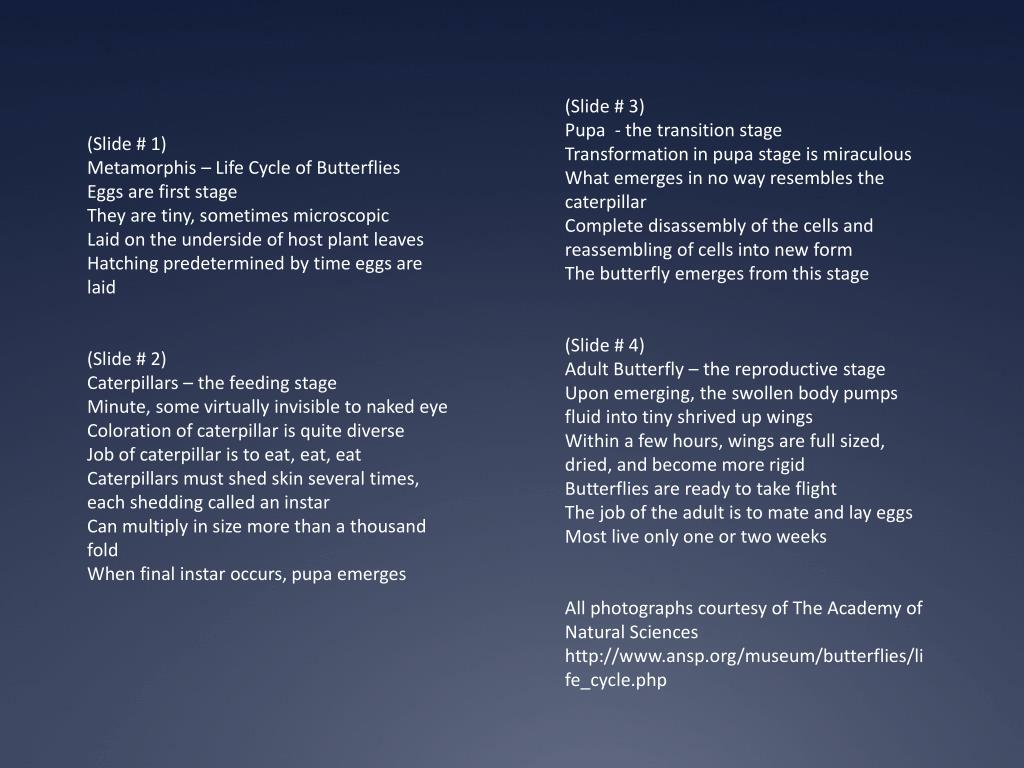 (Slide # 1)
Metamorphis – Life Cycle of Butterflies
Eggs are first stage
They are tiny, sometimes microscopic
Laid on the underside of host plant leaves
Hatching predetermined by time eggs are laid

(Slide # 2)
Caterpillars – the feeding stage
Minute, some virtually invisible to naked eye
Coloration of caterpillar is quite diverse
Job of caterpillar is to eat, eat, eat
Caterpillars must shed skin several times, each shedding called an instar
Can multiply in size more than a thousand fold
When final instar occurs, pupa emerges

(Slide # 3)
Pupa - the transition stage
Transformation in pupa stage is miraculous
What emerges in no way resembles the caterpillar
Complete disassembly of the cells and reassembling of cells into new form
The butterfly emerges from this stage

(Slide # 4)
Adult Butterfly – the reproductive stage
Upon emerging, the swollen body pumps fluid into tiny shrived up wings
Within a few hours, wings are full sized, dried, and become more rigid
Butterflies are ready to take flight
The job of the adult is to mate and lay eggs
Most live only one or two weeks

All photographs courtesy of The Academy of Natural Sciences
http://www.ansp.org/museum/butterflies/life_cycle.php